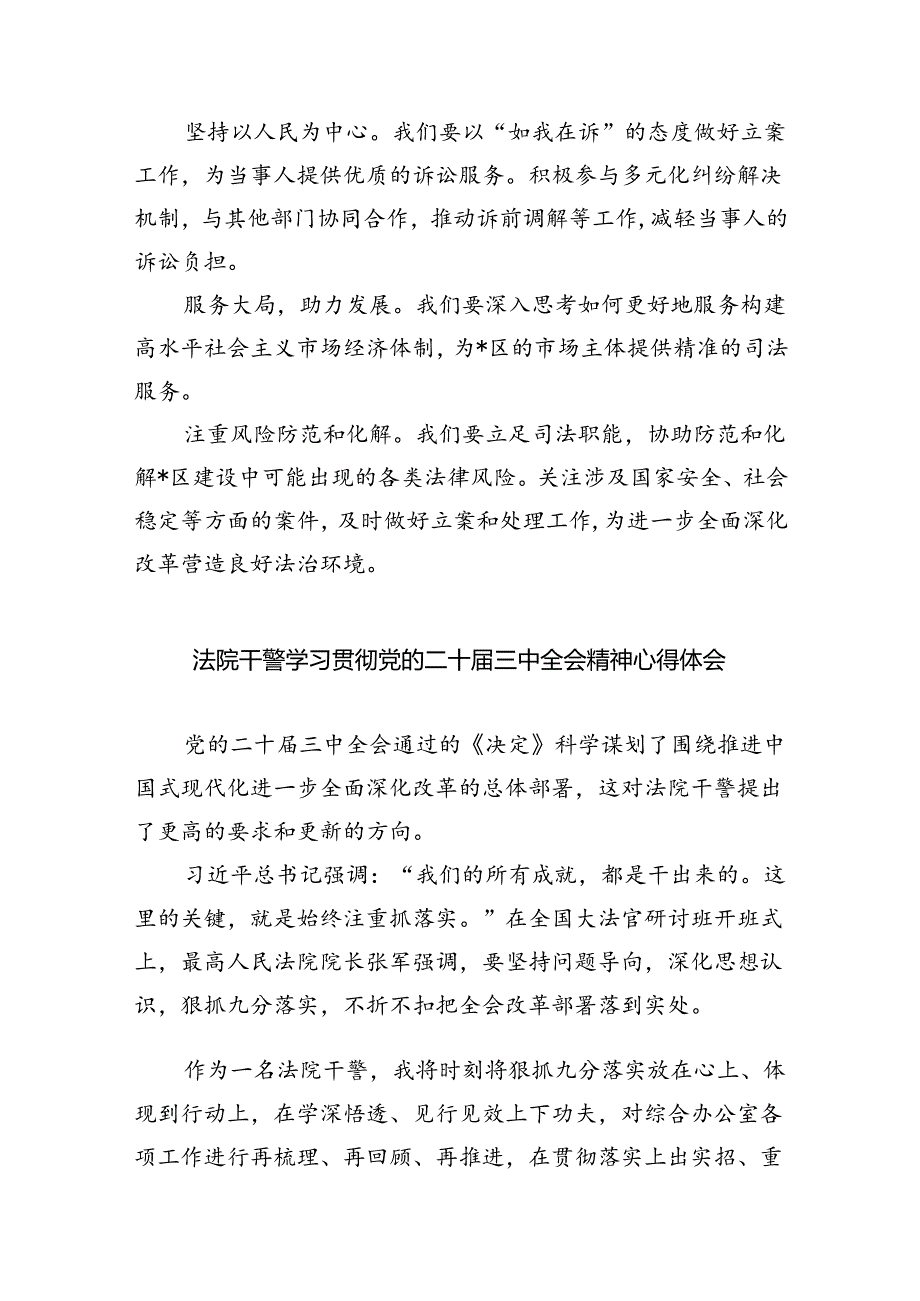 坚持以人民为中心。我们要以“如我在诉”的态度做好立案工作，为当事人提供优质的诉讼服务。积极参与多元化纠纷解决机制，与其他部门协同合作，推动诉前调解等工作，减轻当事人的诉讼负担。

服务大局，助力发展。我们要深入思考如何更好地服务构建高水平社会主义市场经济体制，为*区的市场主体提供精准的司法服务。

注重风险防范和化解。我们要立足司法职能，协助防范和化解*区建设中可能出现的各类法律风险。关注涉及国家安全、社会稳定等方面的案件，及时做好立案和处理工作，为进一步全面深化改革营造良好法治环境。

法院干警学习贯彻党的二十届三中全会精神心得体会

党的二十届三中全会通过的《决定》科学谋划了围绕推进中国式现代化进一步全面深化改革的总体部署，这对法院干警提出了更高的要求和更新的方向。

习近平总书记强调：“我们的所有成就，都是干出来的。这里的关键，就是始终注重抓落实。”在全国大法官研讨班开班式上，最高人民法院院长张军强调，要坚持问题导向，深化思想认识，狠抓九分落实，不折不扣把全会改革部署落到实处。

作为一名法院干警，我将时刻将狠抓九分落实放在心上、体现到行动上，在学深悟透、见行见效上下功夫，对综合办公室各项工作进行再梳理、再回顾、再推进，在贯彻落实上出实招、重